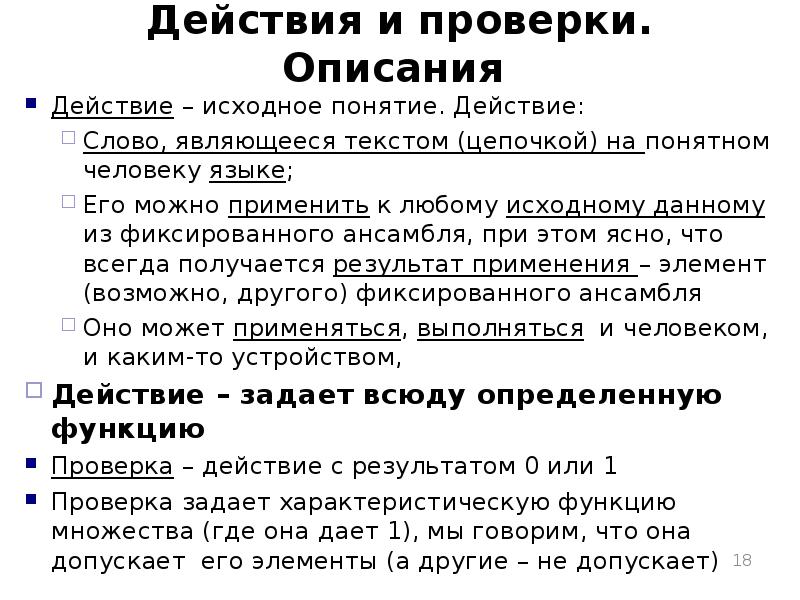 Действия и проверки. Описания

Действие – исходное понятие. Действие:

Слово, являющееся текстом (цепочкой) на понятном человеку языке;

Его можно применить к любому исходному данному из фиксированного ансамбля, при этом ясно, что всегда получается результат применения – элемент (возможно, другого) фиксированного ансамбля

Оно может применяться, выполняться и человеком, и каким-то устройством,

Действие – задает всюду определенную функцию

Проверка – действие с результатом 0 или 1

Проверка задает характеристическую функцию множества (где она дает 1), мы говорим, что она допускает его элементы (а другие – не допускает)

18